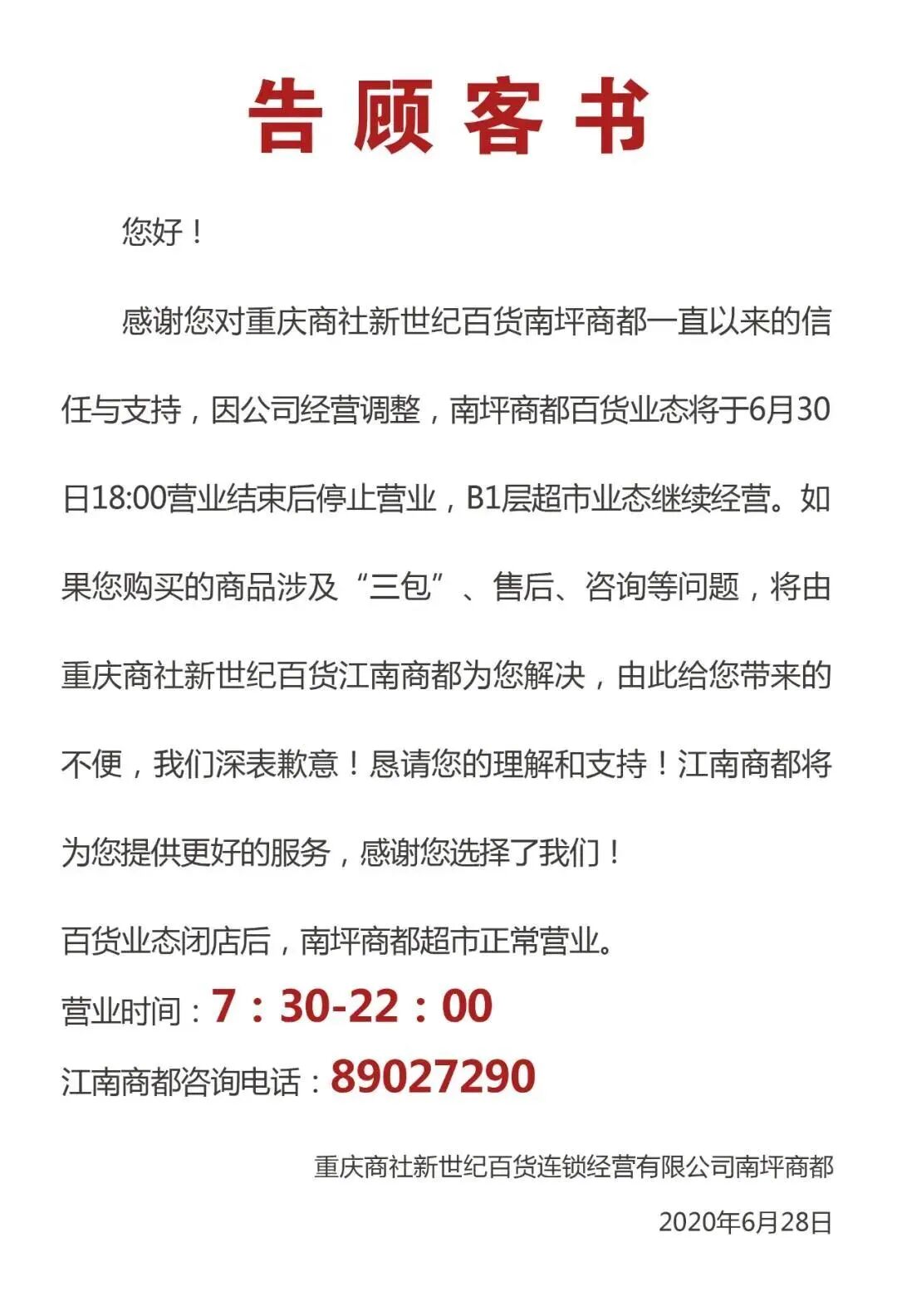 告顾客书

您好！

感谢您对重庆商社新世纪百货南坪商都一直以来的信任与支持，因公司经营调整，南坪商都百货业态将于6月30日18:00营业结束后停止营业，B1层超市业态继续经营。如果您购买的商品涉及“三包”、售后、咨询等问题，将由重庆商社新世纪百货江南商都为您解决，由此给您带来的不便，我们深表歉意！恳请您的理解和支持！江南商都将为您提供更好的服务，感谢您选择了我们！

百货业态闭店后，南坪商都超市正常营业。

营业时间：7：30-22：00

江南商都咨询电话：89027290

重庆商社新世纪百货连锁经营有限公司南坪商都

2020年6月28日